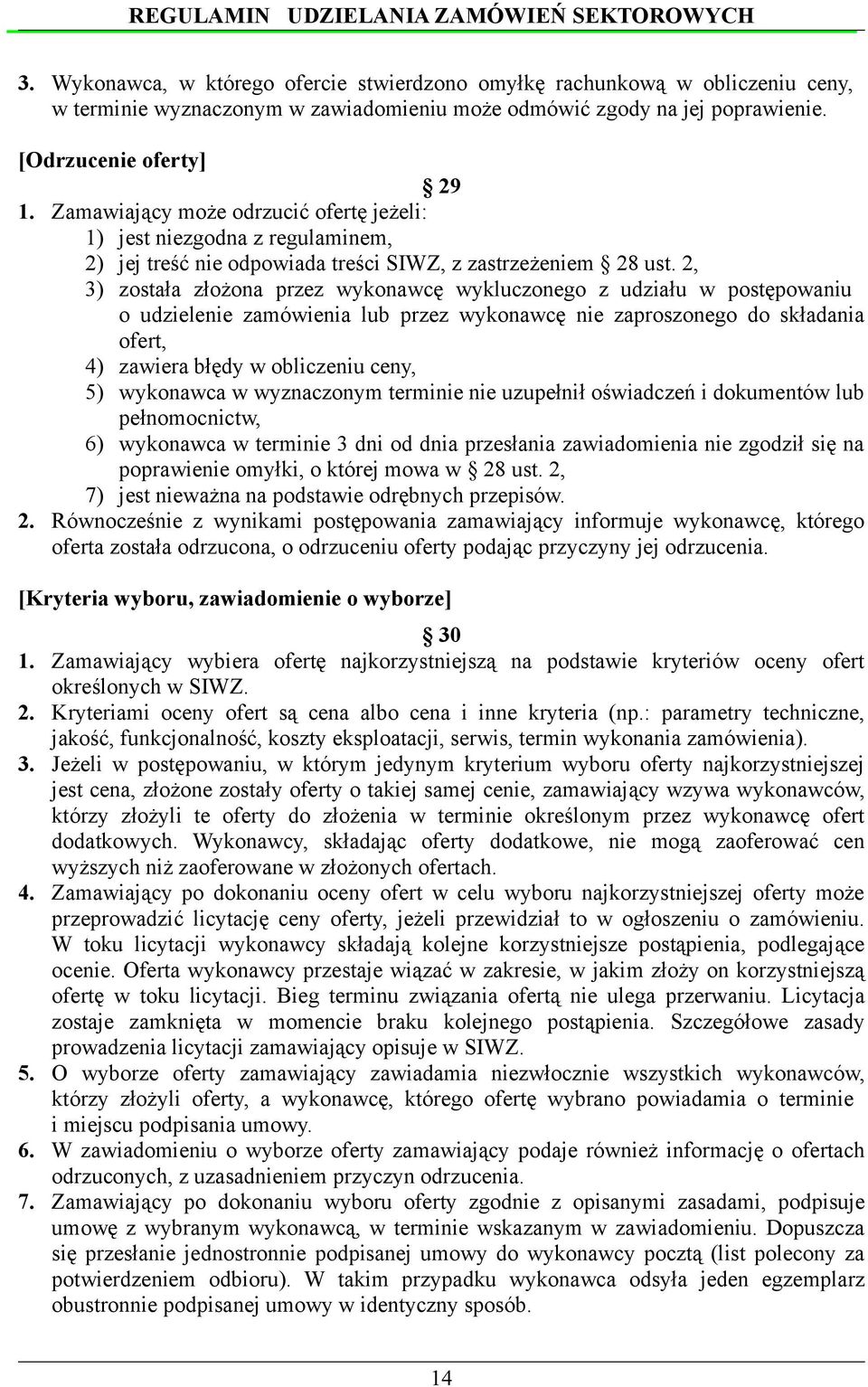 REGULAMIN UDZIELANIA ZAMÓWIEŃ SEKTOROWYCH

3. Wykonawca, w którego ofercie stwierdzono omyłkę rachunkową w obliczeniu ceny, w terminie wyznaczonym w zawiadomieniu może odmówić zgody na jej poprawienie.

[Odrzucenie oferty]

§ 29

1. Zamawiający może odrzucić ofertę jeżeli:
1) jest niezgodna z regulaminem,
2) jej treść nie odpowiada treści SIWZ, z zastrzeżeniem § 28 ust. 2,
3) została złożona przez wykonawcę wykluczonego z udziału w postępowaniu o udzielenie zamówienia lub przez wykonawcę nie zaproszonego do składania ofert,
4) zawiera błędy w obliczeniu ceny,
5) wykonawca w wyznaczonym terminie nie uzupełnił oświadczeń i dokumentów lub pełnomocnictw,
6) wykonawca w terminie 3 dni od dnia przesłania zawiadomienia nie zgodził się na poprawienie omyłki, o której mowa w § 28 ust. 2,
7) jest nieważna na podstawie odrębnych przepisów.
2. Równocześnie z wynikami postępowania zamawiający informuje wykonawcę, którego oferta została odrzucona, o odrzuceniu oferty podając przyczyny jej odrzucenia.

[Kryteria wyboru, zawiadomienie o wyborze]

§ 30

1. Zamawiający wybiera ofertę najkorzystniejszą na podstawie kryteriów oceny ofert określonych w SIWZ.
2. Kryteriami oceny ofert są cena albo cena i inne kryteria (np.: parametry techniczne, jakość, funkcjonalność, koszty eksploatacji, serwis, termin wykonania zamówienia).
3. Jeżeli w postępowaniu, w którym jedynym kryterium wyboru oferty najkorzystniejszej jest cena, złożone zostały oferty o takiej samej cenie, zamawiający wzywa wykonawców, którzy złożyli te oferty do złożenia w terminie określonym przez wykonawcę ofert dodatkowych. Wykonawcy, składając oferty dodatkowe, nie mogą zaoferować cen wyższych niż zaoferowane w złożonych ofertach.
4. Zamawiający po dokonaniu oceny ofert w celu wyboru najkorzystniejszej oferty może przeprowadzić licytację ceny oferty, jeżeli przewidział to w ogłoszeniu o zamówieniu. W toku licytacji wykonawcy składają kolejne korzystniejsze postąpienia, podlegające ocenie. Oferta wykonawcy przestaje wiązać w zakresie, w jakim złoży on korzystniejszą ofertę w toku licytacji. Bieg terminu związania ofertą nie ulega przerwaniu. Licytacja zostaje zamknięta w momencie braku kolejnego postąpienia. Szczegółowe zasady prowadzenia licytacji zamawiający opisuje w SIWZ.
5. O wyborze oferty zamawiający zawiadamia niezwłocznie wszystkich wykonawców, którzy złożyli oferty, a wykonawcę, którego ofertę wybrano powiadamia o terminie i miejscu podpisania umowy.
6. W zawiadomieniu o wyborze oferty zamawiający podaje również informację o ofertach odrzuconych, z uzasadnieniem przyczyn odrzucenia.
7. Zamawiający po dokonaniu wyboru oferty zgodnie z opisanymi zasadami, podpisuje umowę z wybranym wykonawcą, w terminie wskazanym w zawiadomieniu. Dopuszcza się przesłanie jednostronnie podpisanej umowy do wykonawcy pocztą (list polecony za potwierdzeniem odbioru). W takim przypadku wykonawca odsyła jeden egzemplarz obustronnie podpisanej umowy w identyczny sposób.

14